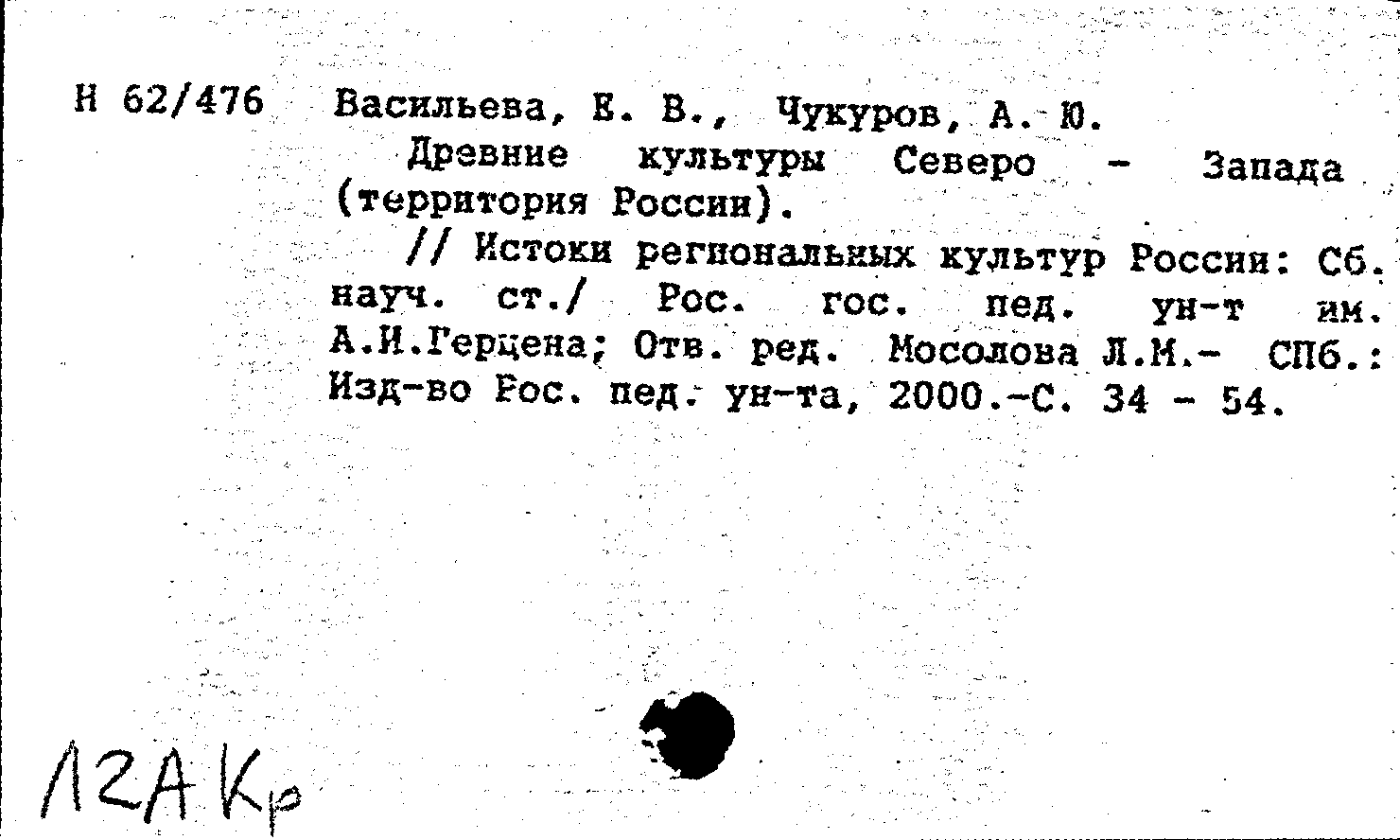 Н 62/476 Васильева, Е. В., Чукуров, А. Ю.

Древние культуры Северо - Запада (территория России).

// Истоки региональных культур России: Сб. науч. ст./ Рос. гос. пед. ун-т им. А.И.Герцена; Отв. ред. Мосолова Л.М.- СПб.: Изд-во Рос. пед. ун-та, 2000.-С. 34 - 54.

12А Кр